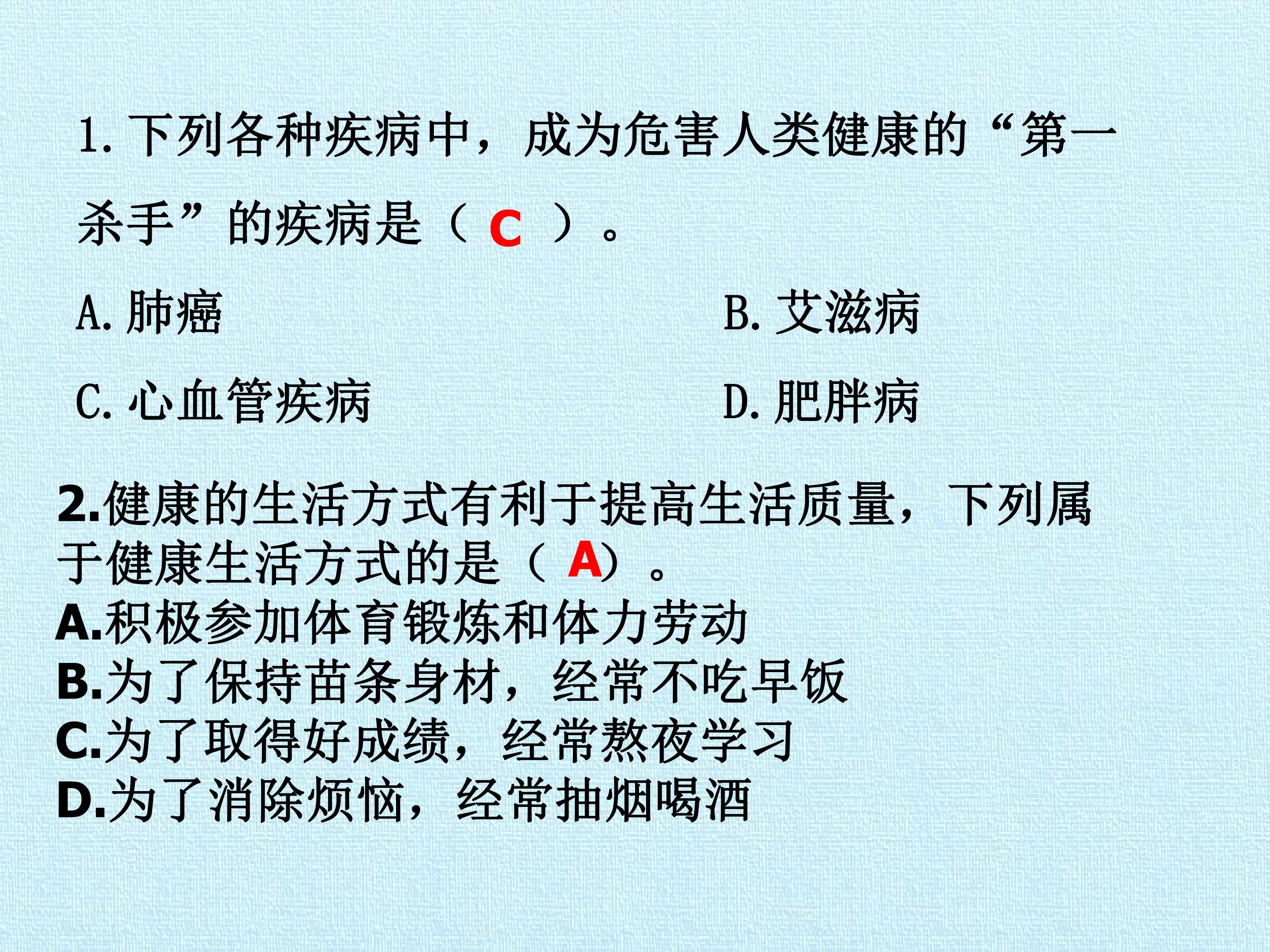 1.下列各种疾病中，成为危害人类健康的“第一杀手”的疾病是（C）。

A.肺癌 B.艾滋病

C.心血管疾病 D.肥胖病

2.健康的生活方式有利于提高生活质量，下列属于健康生活方式的是（A）。

A.积极参加体育锻炼和体力劳动
B.为了保持苗条身材，经常不吃早饭
C.为了取得好成绩，经常熬夜学习
D.为了消除烦恼，经常抽烟喝酒